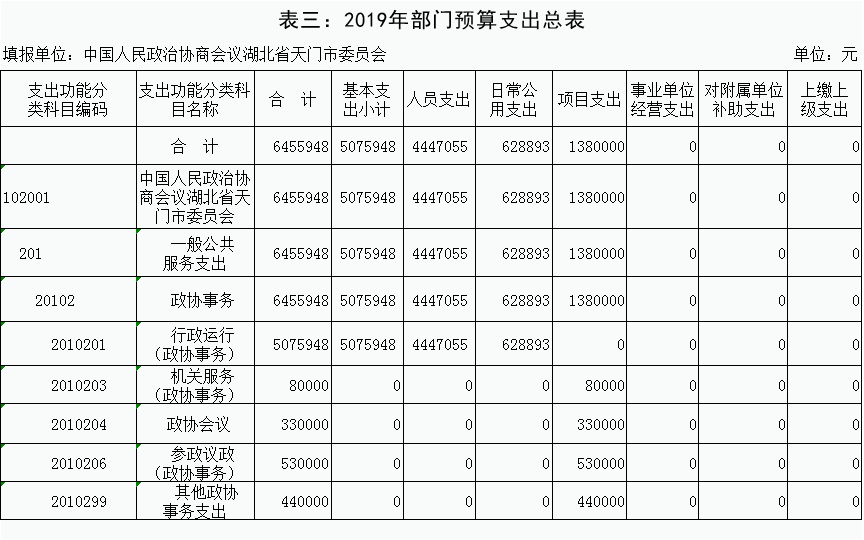 表三：2019年部门预算支出总表

填报单位：中国人民政治协商会议湖北省天门市委员会

单位：元

| 支出功能分类科目编码 | 支出功能分类科目名称 | 合　计 | 基本支出小计 | 人员支出 | 日常公用支出 | 项目支出 | 事业单位经营支出 | 对附属单位补助支出 | 上缴上级支出 |
|---|---|---|---|---|---|---|---|---|---|
| | 合　计 | 6455948 | 5075948 | 4447055 | 628893 | 1380000 | 0 | 0 | 0 |
| 102001 | 中国人民政治协商会议湖北省天门市委员会 | 6455948 | 5075948 | 4447055 | 628893 | 1380000 | 0 | 0 | 0 |
| 201 | 一般公共服务支出 | 6455948 | 5075948 | 4447055 | 628893 | 1380000 | 0 | 0 | 0 |
| 20102 | 政协事务 | 6455948 | 5075948 | 4447055 | 628893 | 1380000 | 0 | 0 | 0 |
| 2010201 | 行政运行（政协事务） | 5075948 | 5075948 | 4447055 | 628893 | 0 | 0 | 0 | 0 |
| 2010203 | 机关服务（政协事务） | 80000 | 0 | 0 | 0 | 80000 | 0 | 0 | 0 |
| 2010204 | 政协会议 | 330000 | 0 | 0 | 0 | 330000 | 0 | 0 | 0 |
| 2010206 | 参政议政（政协事务） | 530000 | 0 | 0 | 0 | 530000 | 0 | 0 | 0 |
| 2010299 | 其他政协事务支出 | 440000 | 0 | 0 | 0 | 440000 | 0 | 0 | 0 |